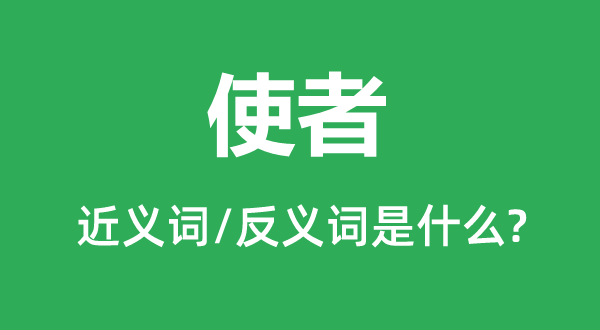 使者

近义词/反义词是什么?